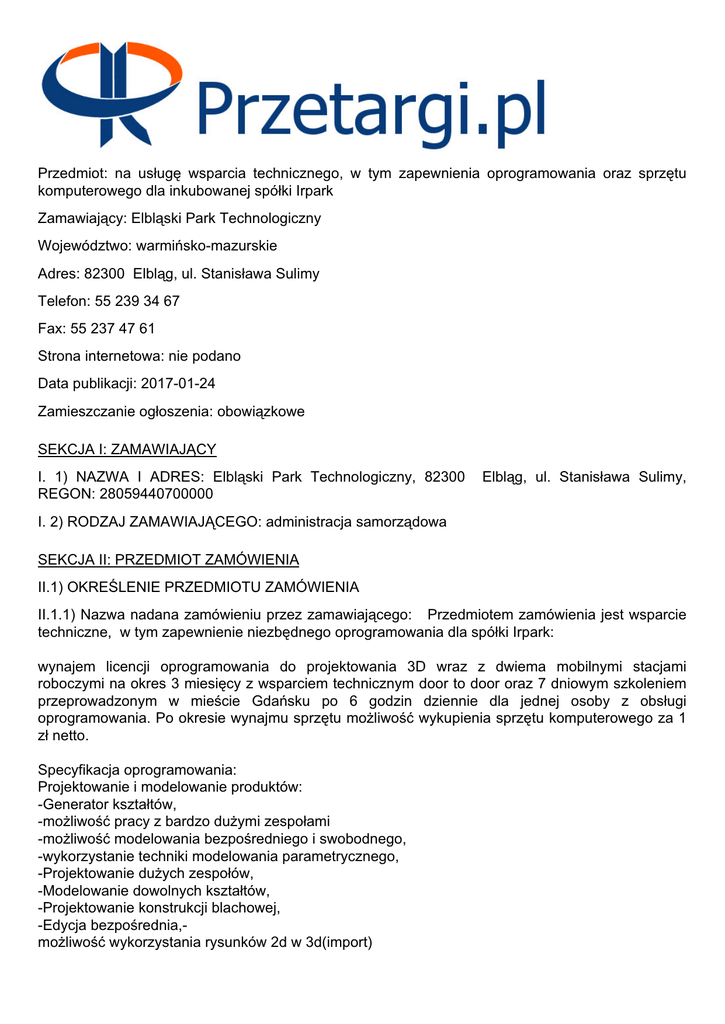 Przetargi.pl

Przedmiot: na usługę wsparcia technicznego, w tym zapewnienia oprogramowania oraz sprzętu komputerowego dla inkubowanej spółki Irpark

Zamawiający: Elbląski Park Technologiczny

Województwo: warmińsko-mazurskie

Adres: 82300 Elbląg, ul. Stanisława Sulimy

Telefon: 55 239 34 67

Fax: 55 237 47 61

Strona internetowa: nie podano

Data publikacji: 2017-01-24

Zamieszczanie ogłoszenia: obowiązkowe

SEKCJA I: ZAMAWIAJĄCY

I. 1) NAZWA I ADRES: Elbląski Park Technologiczny, 82300 Elbląg, ul. Stanisława Sulimy, REGON: 28059440700000

I. 2) RODZAJ ZAMAWIAJĄCEGO: administracja samorządowa

SEKCJA II: PRZEDMIOT ZAMÓWIENIA

II.1) OKREŚLENIE PRZEDMIOTU ZAMÓWIENIA

II.1.1) Nazwa nadana zamówieniu przez zamawiającego: Przedmiotem zamówienia jest wsparcie techniczne, w tym zapewnienie niezbędnego oprogramowania dla spółki Irpark:

wynajem licencji oprogramowania do projektowania 3D wraz z dwiema mobilnymi stacjami roboczymi na okres 3 miesięcy z wsparciem technicznym door to door oraz 7 dniowym szkoleniem przeprowadzonym w mieście Gdańsku po 6 godzin dziennie dla jednej osoby z obsługi oprogramowania. Po okresie wynajmu sprzętu możliwość wykupienia sprzętu komputerowego za 1 zł netto.

Specyfikacja oprogramowania:
Projektowanie i modelowanie produktów:
-Generator kształtów,
-możliwość pracy z bardzo dużymi zespołami
-możliwość modelowania bezpośredniego i swobodnego,
-wykorzystanie techniki modelowania parametrycznego,
-Projektowanie dużych zespołów,
-Modelowanie dowolnych kształtów,
-Projektowanie konstrukcji blachowej,
-Edycja bezpośrednia,-
możliwość wykorzystania rysunków 2d w 3d(import)